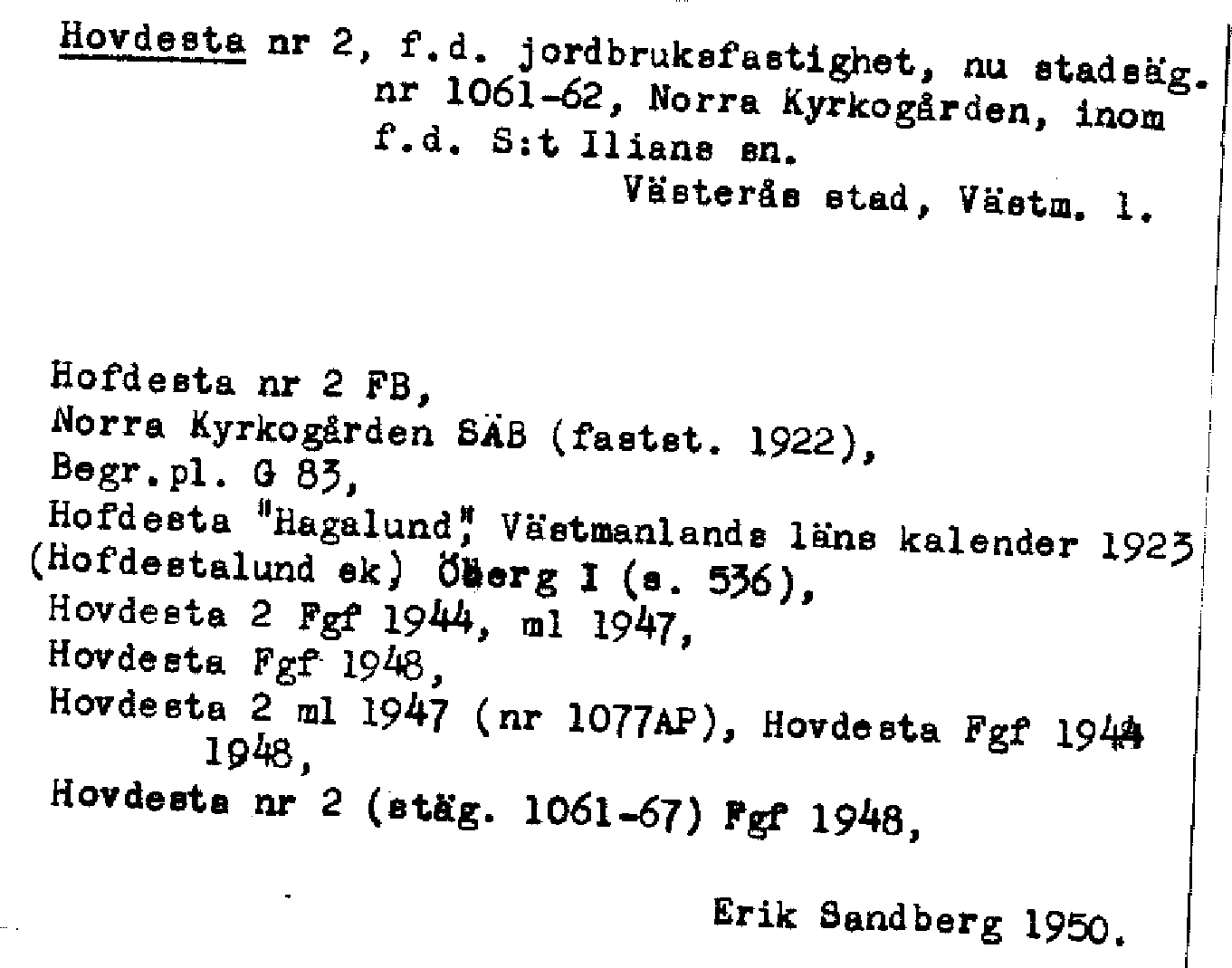 Hovdesta nr 2, f.d. jordbruksfastighet, nu stadsäg. nr 1061-62, Norra Kyrkogården, inom f.d. S:t Ilians sn.
Västerås stad, Västm. l.

Hofdesta nr 2 FB,
Norra Kyrkogården SÄB (fastst. 1922),
Begr.pl. G 83,
Hofdesta "Hagalund", Västmanlands läns kalender 1923
(Hofdestalund ek) Öberg I (s. 536),
Hovdesta 2 Fgf 1944, ml 1947,
Hovdesta Fgf 1948,
Hovdesta 2 ml 1947 (nr 1077AP), Hovdesta Fgf 1944 1948,
Hovdesta nr 2 (stäg. 1061-67) Fgf 1948,

Erik Sandberg 1950.